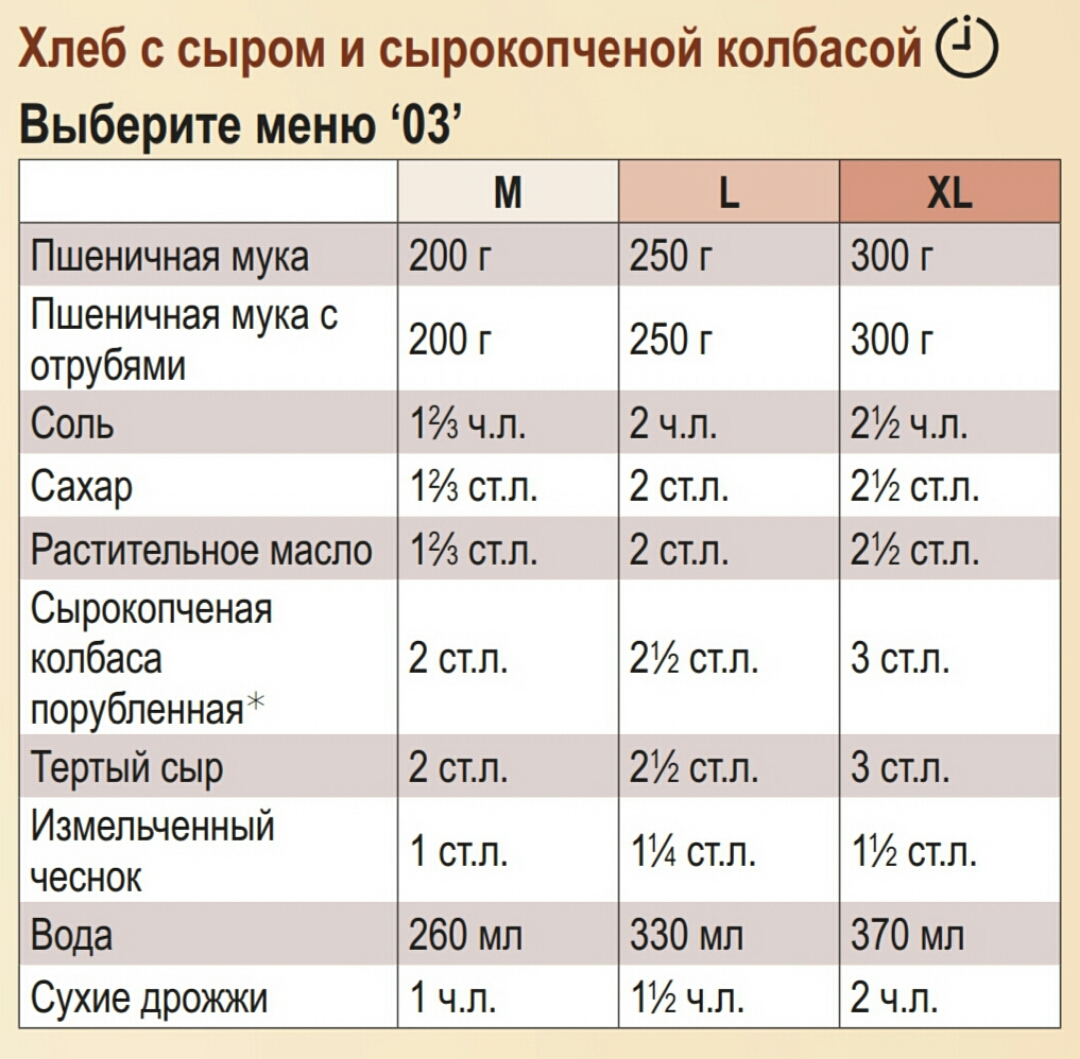 Хлеб с сыром и сырокопченой колбасой

Выберите меню ‘03’

| | M | L | XL |
|---|---|---|---|
| Пшеничная мука | 200 г | 250 г | 300 г |
| Пшеничная мука с отрубями | 200 г | 250 г | 300 г |
| Соль | 1⅔ ч.л. | 2 ч.л. | 2½ ч.л. |
| Сахар | 1⅔ ст.л. | 2 ст.л. | 2½ ст.л. |
| Растительное масло | 1⅔ ст.л. | 2 ст.л. | 2½ ст.л. |
| Сырокопченая колбаса порубленная* | 2 ст.л. | 2½ ст.л. | 3 ст.л. |
| Тертый сыр | 2 ст.л. | 2½ ст.л. | 3 ст.л. |
| Измельченный чеснок | 1 ст.л. | 1¼ ст.л. | 1½ ст.л. |
| Вода | 260 мл | 330 мл | 370 мл |
| Сухие дрожжи | 1 ч.л. | 1½ ч.л. | 2 ч.л. |